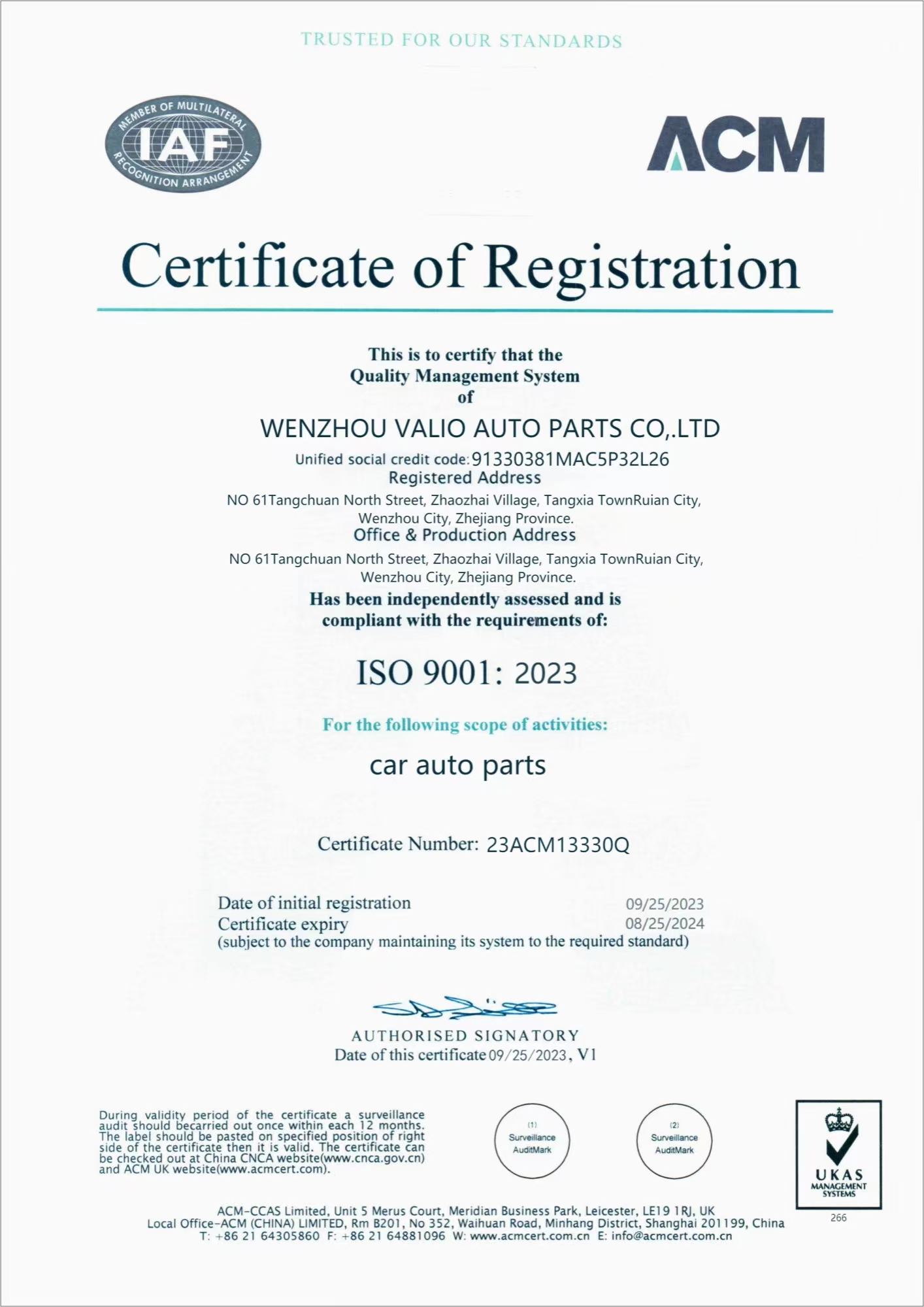 TRUSTED FOR OUR STANDARDS

MEMBER OF MULTILATERAL IAF RECOGNITION ARRANGEMENT

ACM

Certificate of Registration

This is to certify that the Quality Management System of

WENZHOU VALIO AUTO PARTS CO,.LTD

Unified social credit code: 91330381MAC5P32L26

Registered Address

NO 61Tangchuan North Street, Zhaozhai Village, Tangxia TownRuian City, Wenzhou City, Zhejiang Province.

Office & Production Address

NO 61Tangchuan North Street, Zhaozhai Village, Tangxia TownRuian City, Wenzhou City, Zhejiang Province.

Has been independently assessed and is compliant with the requirements of:

ISO 9001: 2023

For the following scope of activities:

car auto parts

Certificate Number: 23ACM13330Q

Date of initial registration 09/25/2023
Certificate expiry 08/25/2024
(subject to the company maintaining its system to the required standard)

AUTHORISED SIGNATORY
Date of this certificate 09/25/2023, V1

During validity period of the certificate a surveillance audit should becarried out once within each 12 months. The label should be pasted on specified position of right side of the certificate then it is valid. The certificate can be checked out at China CNCA website(www.cnca.gov.cn) and ACM UK website(www.acmcert.com).

(1) Surveillance AuditMark

(2) Surveillance AuditMark

UKAS MANAGEMENT SYSTEMS
266

ACM-CCAS Limited, Unit 5 Merus Court, Meridian Business Park, Leicester, LE19 1RJ, UK
Local Office-ACM (CHINA) LIMITED, Rm B201, No 352, Waihuan Road, Minhang District, Shanghai 201199, China
T: +86 21 64305860 F: +86 21 64881096 W: www.acmcert.com.cn E: info@acmcert.com.cn